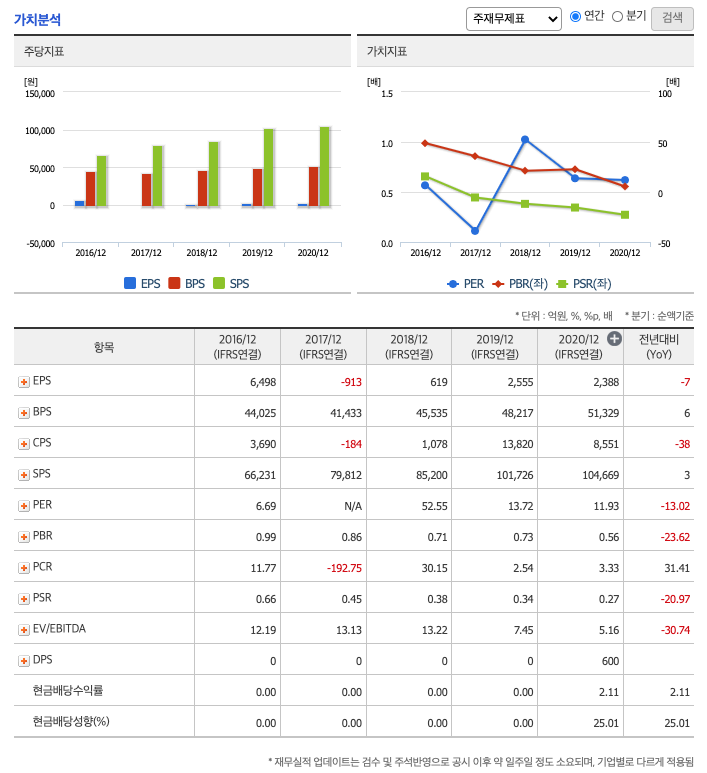 가치분석

주재무제표 연간 분기 검색

주당지표

[원]
150,000
100,000
50,000
0
-50,000
2016/12 2017/12 2018/12 2019/12 2020/12
EPS BPS SPS

가치지표

[배]
1.5
1.0
0.5
0.0
[배]
100
50
0
-50
2016/12 2017/12 2018/12 2019/12 2020/12
PER PBR(좌) PSR(좌)

* 단위 : 억원, %, %p, 배 * 분기 : 순액기준

| 항목 | 2016/12 (IFRS연결) | 2017/12 (IFRS연결) | 2018/12 (IFRS연결) | 2019/12 (IFRS연결) | 2020/12 (IFRS연결) | 전년대비 (YoY) |
|---|---|---|---|---|---|---|
| EPS | 6,498 | -913 | 619 | 2,555 | 2,388 | -7 |
| BPS | 44,025 | 41,433 | 45,535 | 48,217 | 51,329 | 6 |
| CPS | 3,690 | -184 | 1,078 | 13,820 | 8,551 | -38 |
| SPS | 66,231 | 79,812 | 85,200 | 101,726 | 104,669 | 3 |
| PER | 6.69 | N/A | 52.55 | 13.72 | 11.93 | -13.02 |
| PBR | 0.99 | 0.86 | 0.71 | 0.73 | 0.56 | -23.62 |
| PCR | 11.77 | -192.75 | 30.15 | 2.54 | 3.33 | 31.41 |
| PSR | 0.66 | 0.45 | 0.38 | 0.34 | 0.27 | -20.97 |
| EV/EBITDA | 12.19 | 13.13 | 13.22 | 7.45 | 5.16 | -30.74 |
| DPS | 0 | 0 | 0 | 0 | 600 | |
| 현금배당수익률 | 0.00 | 0.00 | 0.00 | 0.00 | 2.11 | 2.11 |
| 현금배당성향(%) | 0.00 | 0.00 | 0.00 | 0.00 | 25.01 | 25.01 |

* 재무실적 업데이트는 검수 및 주석반영으로 공시 이후 약 일주일 정도 소요되며, 기업별로 다르게 적용됨